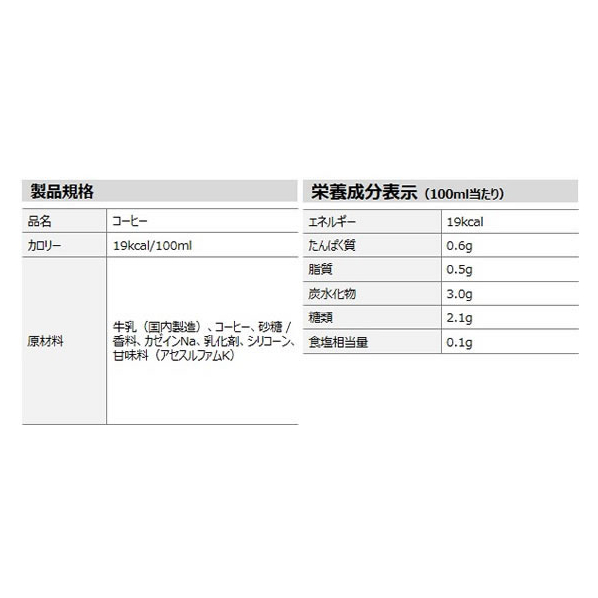 製品規格

| 品名 | コーヒー |
|---|---|
| カロリー | 19kcal/100ml |
| 原材料 | 牛乳（国内製造）、コーヒー、砂糖 / 香料、カゼインNa、乳化剤、シリコーン、甘味料（アセスルファムK） |

栄養成分表示（100ml当たり）

| エネルギー | 19kcal |
|---|---|
| たんぱく質 | 0.6g |
| 脂質 | 0.5g |
| 炭水化物 | 3.0g |
| 糖類 | 2.1g |
| 食塩相当量 | 0.1g |